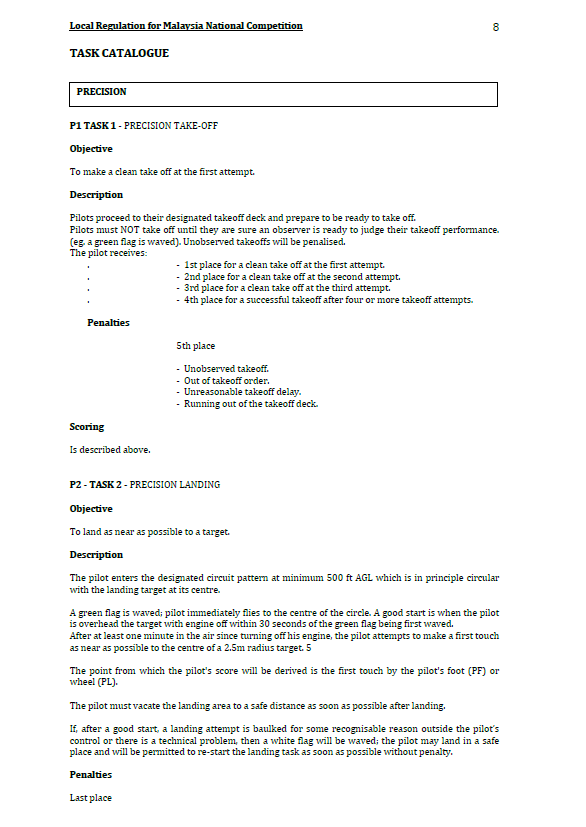 Local Regulation for Malaysia National Competition 8

TASK CATALOGUE

PRECISION

P1 TASK 1 - PRECISION TAKE-OFF

Objective

To make a clean take off at the first attempt.

Description

Pilots proceed to their designated takeoff deck and prepare to be ready to take off.
Pilots must NOT take off until they are sure an observer is ready to judge their takeoff performance. (eg. a green flag is waved). Unobserved takeoffs will be penalised.
The pilot receives:
. - 1st place for a clean take off at the first attempt.
. - 2nd place for a clean take off at the second attempt.
. - 3rd place for a clean take off at the third attempt.
. - 4th place for a successful takeoff after four or more takeoff attempts.

Penalties

5th place

- Unobserved takeoff.
- Out of takeoff order.
- Unreasonable takeoff delay.
- Running out of the takeoff deck.

Scoring

Is described above.

P2 - TASK 2 - PRECISION LANDING

Objective

To land as near as possible to a target.

Description

The pilot enters the designated circuit pattern at minimum 500 ft AGL which is in principle circular with the landing target at its centre.

A green flag is waved; pilot immediately flies to the centre of the circle. A good start is when the pilot is overhead the target with engine off within 30 seconds of the green flag being first waved.
After at least one minute in the air since turning off his engine, the pilot attempts to make a first touch as near as possible to the centre of a 2.5m radius target. 5

The point from which the pilot's score will be derived is the first touch by the pilot's foot (PF) or wheel (PL).

The pilot must vacate the landing area to a safe distance as soon as possible after landing.

If, after a good start, a landing attempt is baulked for some recognisable reason outside the pilot's control or there is a technical problem, then a white flag will be waved; the pilot may land in a safe place and will be permitted to re-start the landing task as soon as possible without penalty.

Penalties

Last place